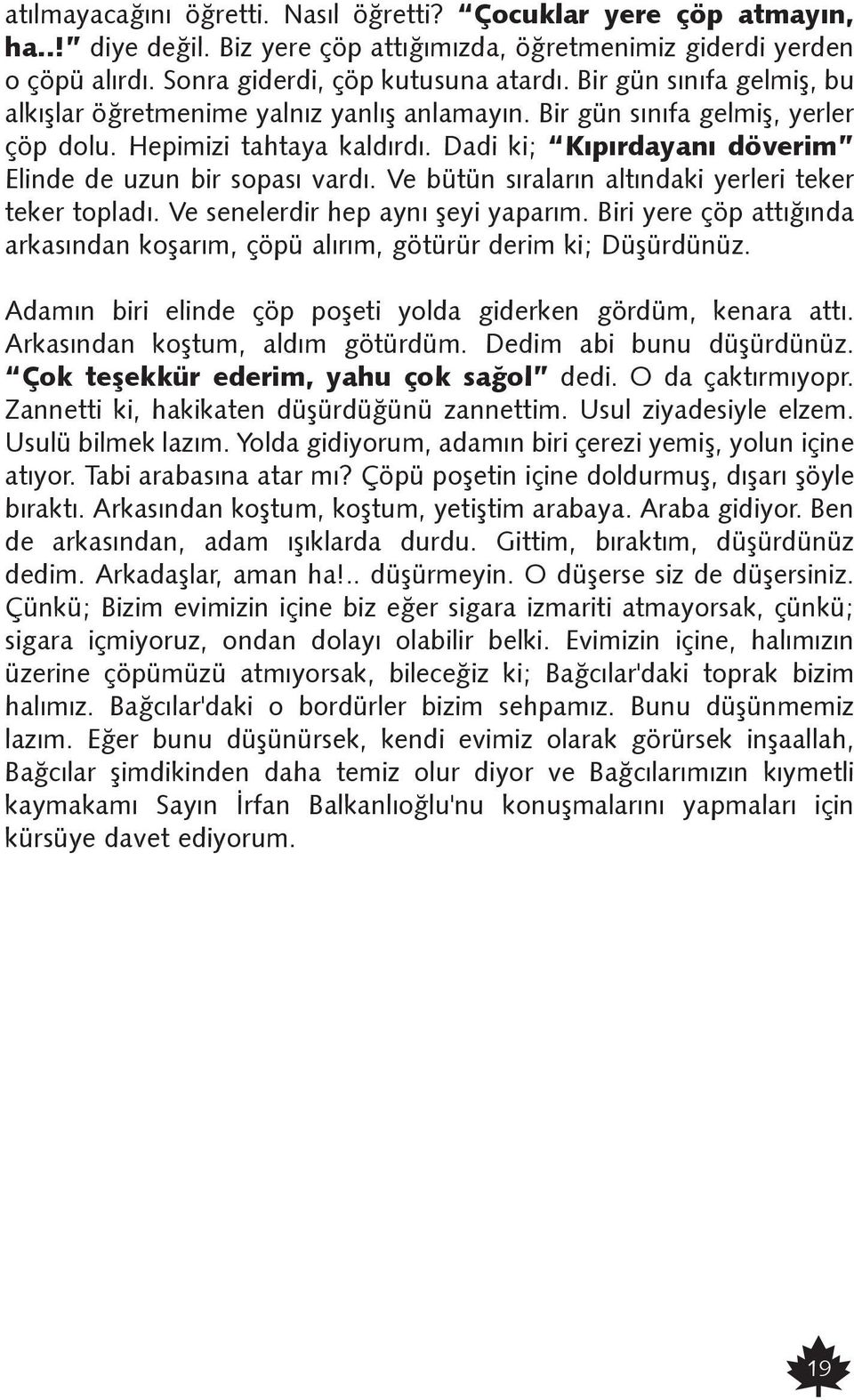 atılmayacağını öğretti. Nasıl öğretti? "Çocuklar yere çöp atmayın, ha..!" diye değil. Biz yere çöp attığımızda, öğretmenimiz giderdi yerden o çöpü alırdı. Sonra giderdi, çöp kutusuna atardı. Bir gün sınıfa gelmiş, bu alkışlar öğretmenime yalnız yanlış anlamayın. Bir gün sınıfa gelmiş, yerler çöp dolu. Hepimizi tahtaya kaldırdı. Dadi ki; "Kıpırdayanı döverim" Elinde de uzun bir sopası vardı. Ve bütün sıraların altındaki yerleri teker teker topladı. Ve senelerdir hep aynı şeyi yaparım. Biri yere çöp attığında arkasından koşarım, çöpü alırım, götürür derim ki; Düşürdünüz.

Adamın biri elinde çöp poşeti yolda giderken gördüm, kenara attı. Arkasından koştum, aldım götürdüm. Dedim abi bunu düşürdünüz. "Çok teşekkür ederim, yahu çok sağol" dedi. O da çaktırmıyopr. Zannetti ki, hakikaten düşürdüğünü zannettim. Usul ziyadesiyle elzem. Usulü bilmek lazım. Yolda gidiyorum, adamın biri çerezi yemiş, yolun içine atıyor. Tabi arabasına atar mı? Çöpü poşetin içine doldurmuş, dışarı şöyle bıraktı. Arkasından koştum, koştum, yetiştim arabaya. Araba gidiyor. Ben de arkasından, adam ışıklarda durdu. Gittim, bıraktım, düşürdünüz dedim. Arkadaşlar, aman ha!.. düşürmeyin. O düşerse siz de düşersiniz. Çünkü; Bizim evimizin içine biz eğer sigara izmariti atmayorsak, çünkü; sigara içmiyoruz, ondan dolayı olabilir belki. Evimizin içine, halımızın üzerine çöpümüzü atmıyorsak, bileceğiz ki; Bağcılar'daki toprak bizim halımız. Bağcılar'daki o bordürler bizim sehpamız. Bunu düşünmemiz lazım. Eğer bunu düşünürsek, kendi evimiz olarak görürsek inşaallah, Bağcılar şimdikinden daha temiz olur diyor ve Bağcılarımızın kıymetli kaymakamı Sayın İrfan Balkanlıoğlu'nu konuşmalarını yapmaları için kürsüye davet ediyorum.

19